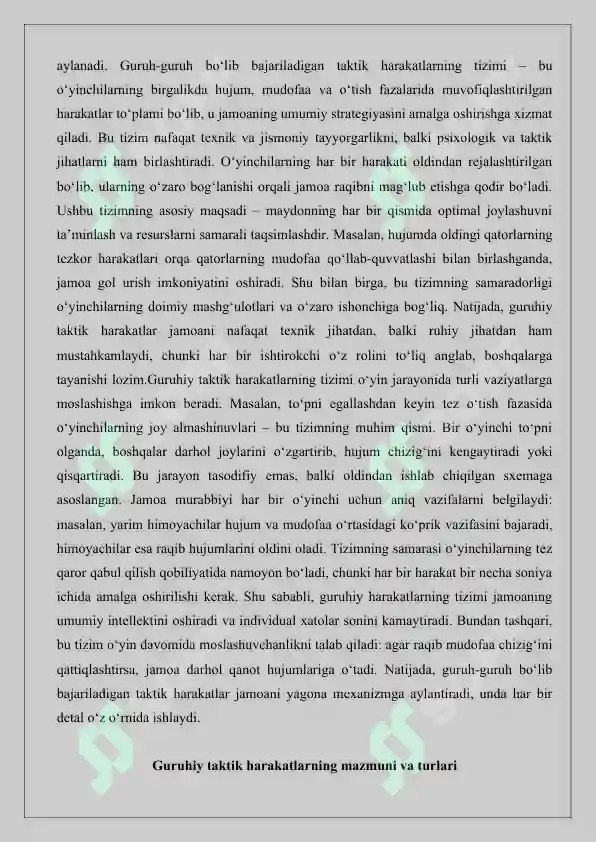 aylanadi. Guruh-guruh bo‘lib bajariladigan taktik harakatlarning tizimi – bu o‘yinchilarning birgalikda hujum, mudofaa va o‘tish fazalarida muvofiqlashtirilgan harakatlar to‘plami bo‘lib, u jamoaning umumiy strategiyasini amalga oshirishga xizmat qiladi. Bu tizim nafaqat texnik va jismoniy tayyorgarlikni, balki psixologik va taktik jihatlarni ham birlashtiradi. O‘yinchilarning har bir harakati oldindan rejalashtirilgan bo‘lib, ularning o‘zaro bog‘lanishi orqali jamoa raqibni mag‘lub etishga qodir bo‘ladi. Ushbu tizimning asosiy maqsadi – maydonning har bir qismida optimal joylashuvni ta’minlash va resurslarni samarali taqsimlashdir. Masalan, hujumda oldingi qatorlarning tezkor harakatlari orqa qatorlarning mudofaa qo‘llab-quvvatlashi bilan birlashganda, jamoa gol urish imkoniyatini oshiradi. Shu bilan birga, bu tizimning samaradorligi o‘yinchilarning doimiy mashg‘ulotlari va o‘zaro ishonchiga bog‘liq. Natijada, guruhiy taktik harakatlar jamoani nafaqat texnik jihatdan, balki ruhiy jihatdan ham mustahkamlaydi, chunki har bir ishtirokchi o‘z rolini to‘liq anglab, boshqalarga tayanishi lozim.Guruhiy taktik harakatlarning tizimi o‘yin jarayonida turli vaziyatlarga moslashishga imkon beradi. Masalan, to‘pni egallashdan keyin tez o‘tish fazasida o‘yinchilarning joy almashinuvlari – bu tizimning muhim qismi. Bir o‘yinchi to‘pni olganda, boshqalar darhol joylarini o‘zgartirib, hujum chizig‘ini kengaytiradi yoki qisqartiradi. Bu jarayon tasodifiy emas, balki oldindan ishlab chiqilgan sxemaga asoslangan. Jamoa murabbiyi har bir o‘yinchi uchun aniq vazifalarni belgilaydi: masalan, yarim himoyachilar hujum va mudofaa o‘rtasidagi ko‘prik vazifasini bajaradi, himoyachilar esa raqib hujumlarini oldini oladi. Tizimning samarasi o‘yinchilarning tez qaror qabul qilish qobiliyatida namoyon bo‘ladi, chunki har bir harakat bir necha soniya ichida amalga oshirilishi kerak. Shu sababli, guruhiy harakatlarning tizimi jamoaning umumiy intellektini oshiradi va individual xatolar sonini kamaytiradi. Bundan tashqari, bu tizim o‘yin davomida moslashuvchanlikni talab qiladi: agar raqib mudofaa chizig‘ini qattiqlashtirsa, jamoa darhol qanot hujumlariga o‘tadi. Natijada, guruh-guruh bo‘lib bajariladigan taktik harakatlar jamoani yagona mexanizmga aylantiradi, unda har bir detal o‘z o‘rnida ishlaydi.

Guruhiy taktik harakatlarning mazmuni va turlari